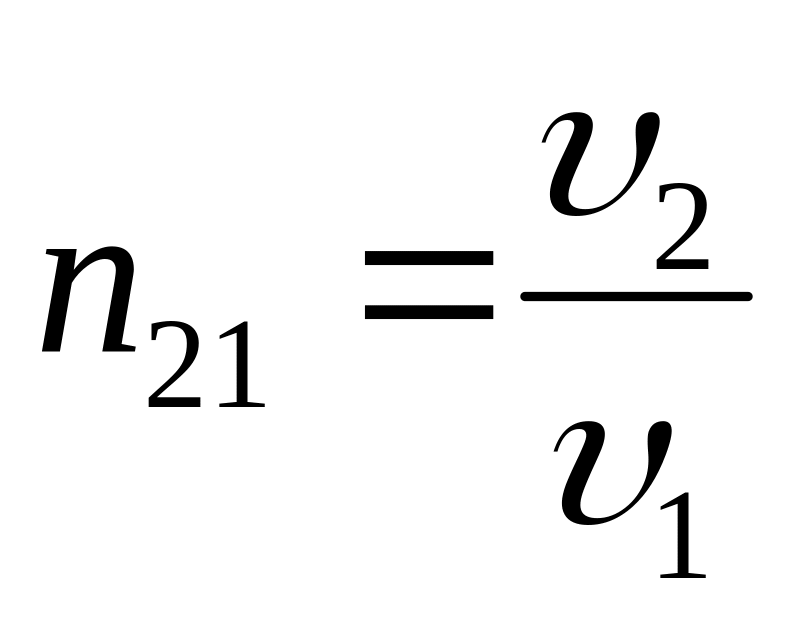 $n_{21} = \frac{\upsilon_2}{\upsilon_1}$